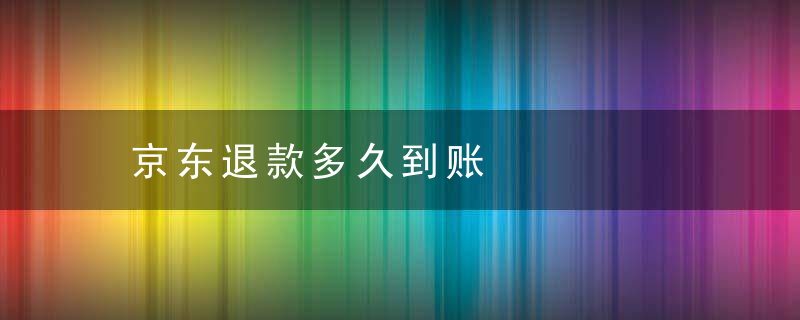 京东退款多久到账